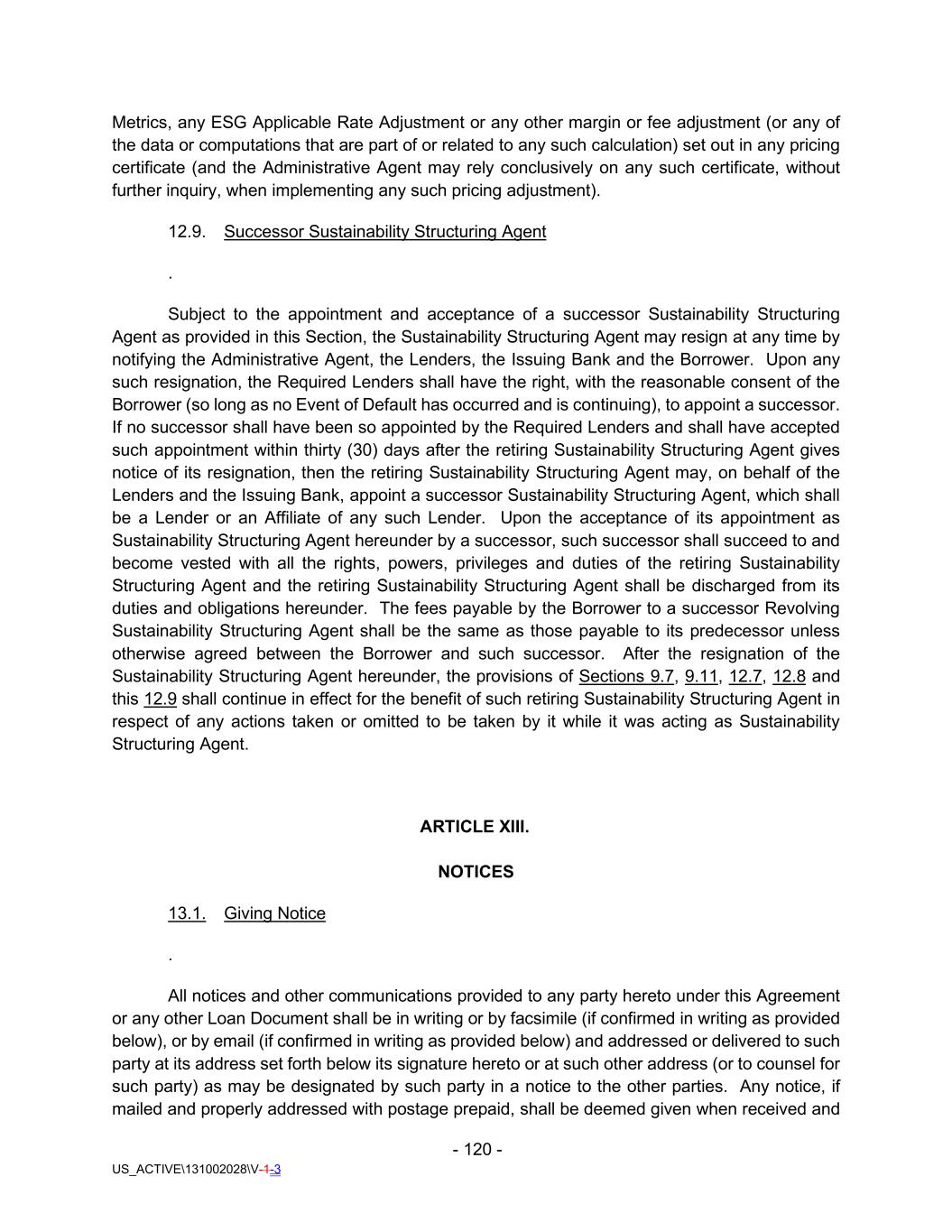 Metrics, any ESG Applicable Rate Adjustment or any other margin or fee adjustment (or any of the data or computations that are part of or related to any such calculation) set out in any pricing certificate (and the Administrative Agent may rely conclusively on any such certificate, without further inquiry, when implementing any such pricing adjustment).

12.9. Successor Sustainability Structuring Agent

.

Subject to the appointment and acceptance of a successor Sustainability Structuring Agent as provided in this Section, the Sustainability Structuring Agent may resign at any time by notifying the Administrative Agent, the Lenders, the Issuing Bank and the Borrower. Upon any such resignation, the Required Lenders shall have the right, with the reasonable consent of the Borrower (so long as no Event of Default has occurred and is continuing), to appoint a successor. If no successor shall have been so appointed by the Required Lenders and shall have accepted such appointment within thirty (30) days after the retiring Sustainability Structuring Agent gives notice of its resignation, then the retiring Sustainability Structuring Agent may, on behalf of the Lenders and the Issuing Bank, appoint a successor Sustainability Structuring Agent, which shall be a Lender or an Affiliate of any such Lender. Upon the acceptance of its appointment as Sustainability Structuring Agent hereunder by a successor, such successor shall succeed to and become vested with all the rights, powers, privileges and duties of the retiring Sustainability Structuring Agent and the retiring Sustainability Structuring Agent shall be discharged from its duties and obligations hereunder. The fees payable by the Borrower to a successor Revolving Sustainability Structuring Agent shall be the same as those payable to its predecessor unless otherwise agreed between the Borrower and such successor. After the resignation of the Sustainability Structuring Agent hereunder, the provisions of Sections 9.7, 9.11, 12.7, 12.8 and this 12.9 shall continue in effect for the benefit of such retiring Sustainability Structuring Agent in respect of any actions taken or omitted to be taken by it while it was acting as Sustainability Structuring Agent.

ARTICLE XIII.

NOTICES

13.1. Giving Notice

.

All notices and other communications provided to any party hereto under this Agreement or any other Loan Document shall be in writing or by facsimile (if confirmed in writing as provided below), or by email (if confirmed in writing as provided below) and addressed or delivered to such party at its address set forth below its signature hereto or at such other address (or to counsel for such party) as may be designated by such party in a notice to the other parties. Any notice, if mailed and properly addressed with postage prepaid, shall be deemed given when received and

- 120 -

US_ACTIVE\131002028\V-1-3